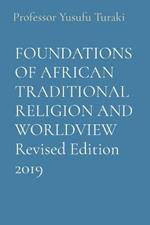 Professor Yusufu Turaki

FOUNDATIONS OF AFRICAN TRADITIONAL RELIGION AND WORLDVIEW
Revised Edition 2019